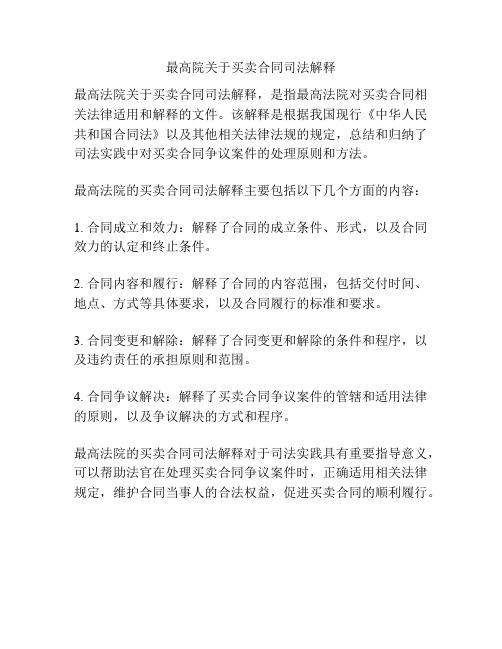 最高院关于买卖合同司法解释

最高法院关于买卖合同司法解释，是指最高法院对买卖合同相关法律适用和解释的文件。该解释是根据我国现行《中华人民共和国合同法》以及其他相关法律法规的规定，总结和归纳了司法实践中对买卖合同争议案件的处理原则和方法。

最高法院的买卖合同司法解释主要包括以下几个方面的内容：

1. 合同成立和效力：解释了合同的成立条件、形式，以及合同效力的认定和终止条件。

2. 合同内容和履行：解释了合同的内容范围，包括交付时间、地点、方式等具体要求，以及合同履行的标准和要求。

3. 合同变更和解除：解释了合同变更和解除的条件和程序，以及违约责任的承担原则和范围。

4. 合同争议解决：解释了买卖合同争议案件的管辖和适用法律的原则，以及争议解决的方式和程序。

最高法院的买卖合同司法解释对于司法实践具有重要指导意义，可以帮助法官在处理买卖合同争议案件时，正确适用相关法律规定，维护合同当事人的合法权益，促进买卖合同的顺利履行。